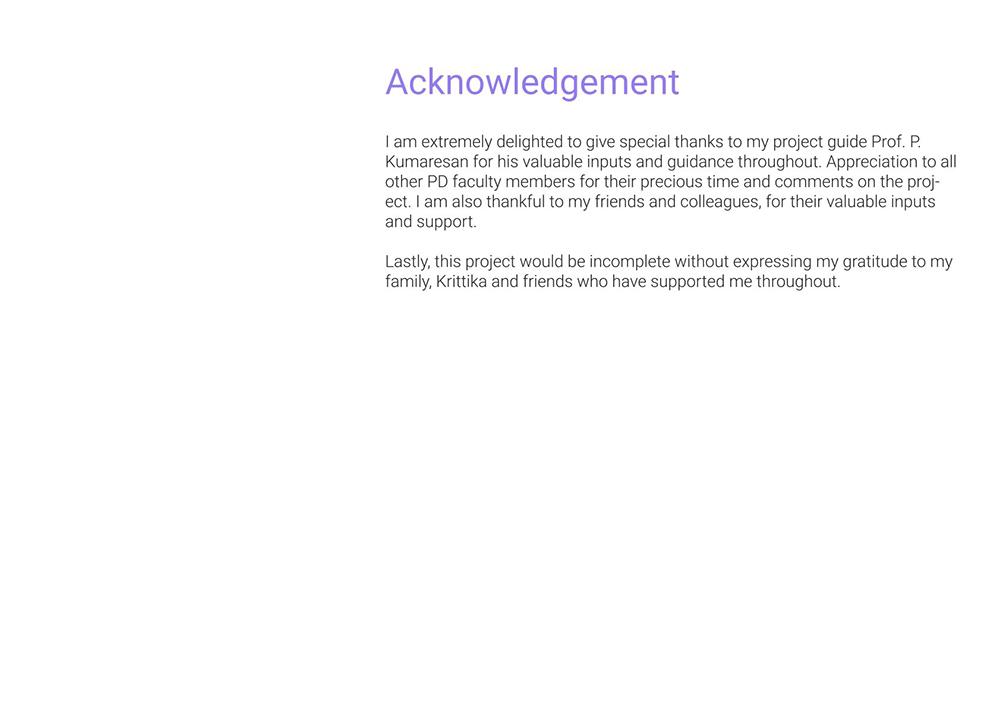 Acknowledgement

I am extremely delighted to give special thanks to my project guide Prof. P. Kumaresan for his valuable inputs and guidance throughout. Appreciation to all other PD faculty members for their precious time and comments on the project. I am also thankful to my friends and colleagues, for their valuable inputs and support.

Lastly, this project would be incomplete without expressing my gratitude to my family, Krittika and friends who have supported me throughout.